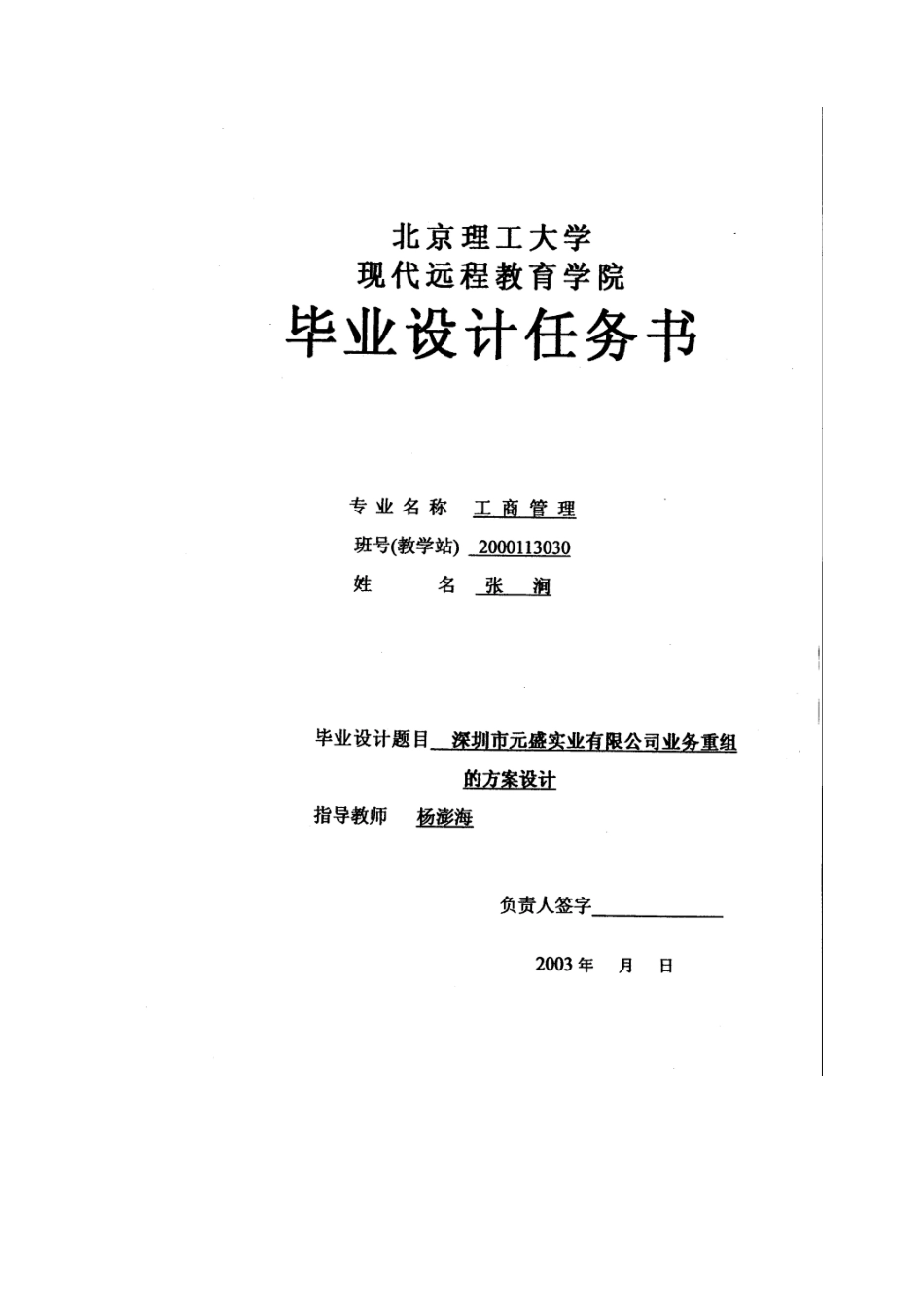 北京理工大学
现代远程教育学院
毕业设计任务书

专业名称 工商管理
班号(教学站) 2000113030
姓　　名 张　涧

毕业设计题目 深圳市元盛实业有限公司业务重组的方案设计
指导教师 杨澎海

负责人签字

2003年　月　日